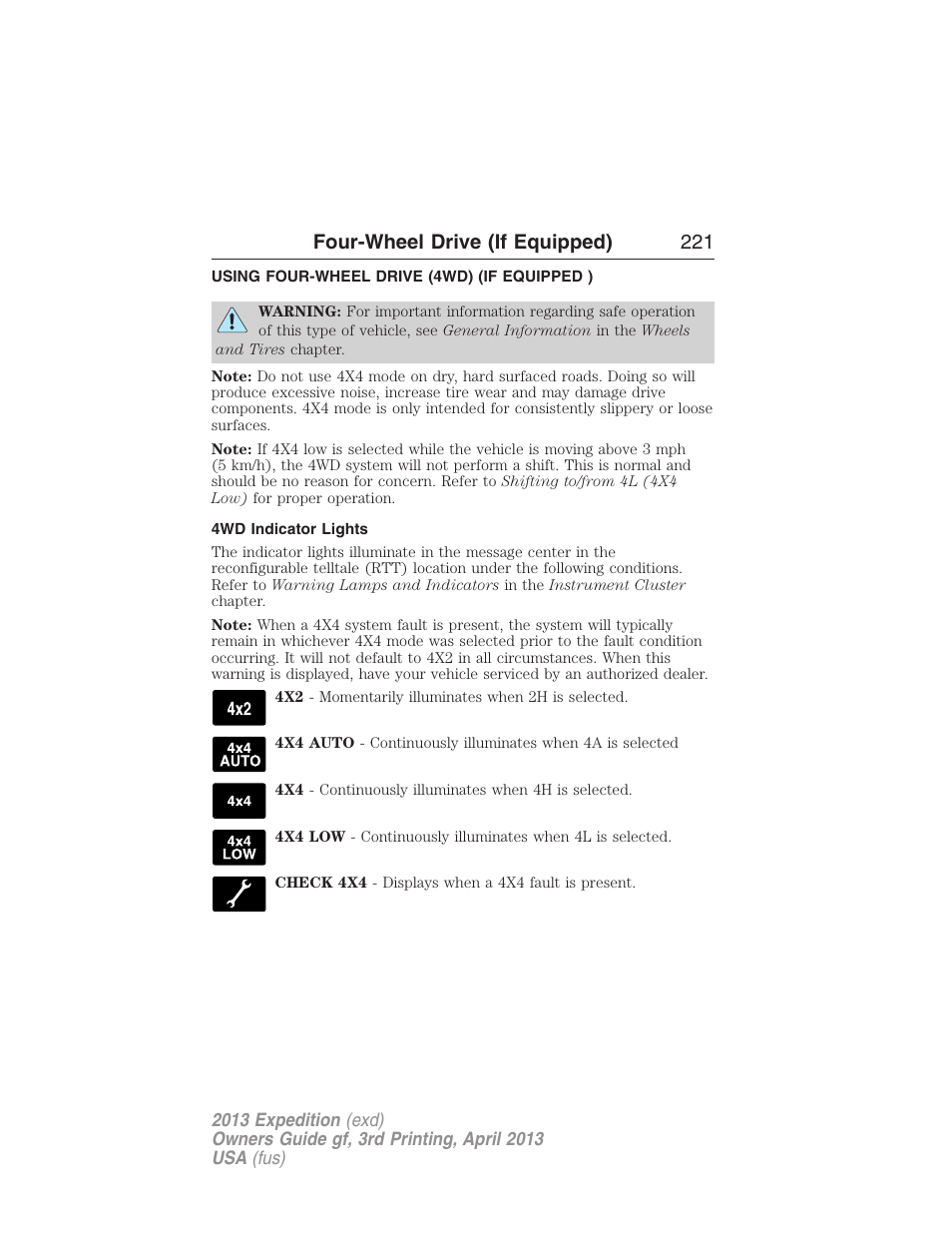 Four-Wheel Drive (If Equipped) 221

USING FOUR-WHEEL DRIVE (4WD) (IF EQUIPPED )

WARNING: For important information regarding safe operation of this type of vehicle, see General Information in the Wheels and Tires chapter.

Note: Do not use 4X4 mode on dry, hard surfaced roads. Doing so will produce excessive noise, increase tire wear and may damage drive components. 4X4 mode is only intended for consistently slippery or loose surfaces.

Note: If 4X4 low is selected while the vehicle is moving above 3 mph (5 km/h), the 4WD system will not perform a shift. This is normal and should be no reason for concern. Refer to Shifting to/from 4L (4X4 Low) for proper operation.

4WD Indicator Lights

The indicator lights illuminate in the message center in the reconfigurable telltale (RTT) location under the following conditions. Refer to Warning Lamps and Indicators in the Instrument Cluster chapter.

Note: When a 4X4 system fault is present, the system will typically remain in whichever 4X4 mode was selected prior to the fault condition occurring. It will not default to 4X2 in all circumstances. When this warning is displayed, have your vehicle serviced by an authorized dealer.

4x2

4X2 - Momentarily illuminates when 2H is selected.

4x4 AUTO

4X4 AUTO - Continuously illuminates when 4A is selected

4x4

4X4 - Continuously illuminates when 4H is selected.

4x4 LOW

4X4 LOW - Continuously illuminates when 4L is selected.

CHECK 4X4 - Displays when a 4X4 fault is present.

2013 Expedition (exd)
Owners Guide gf, 3rd Printing, April 2013
USA (fus)